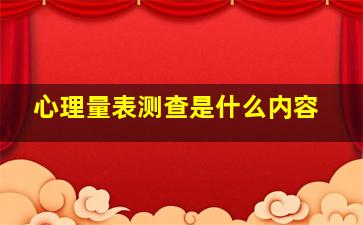 心理量表测查是什么内容